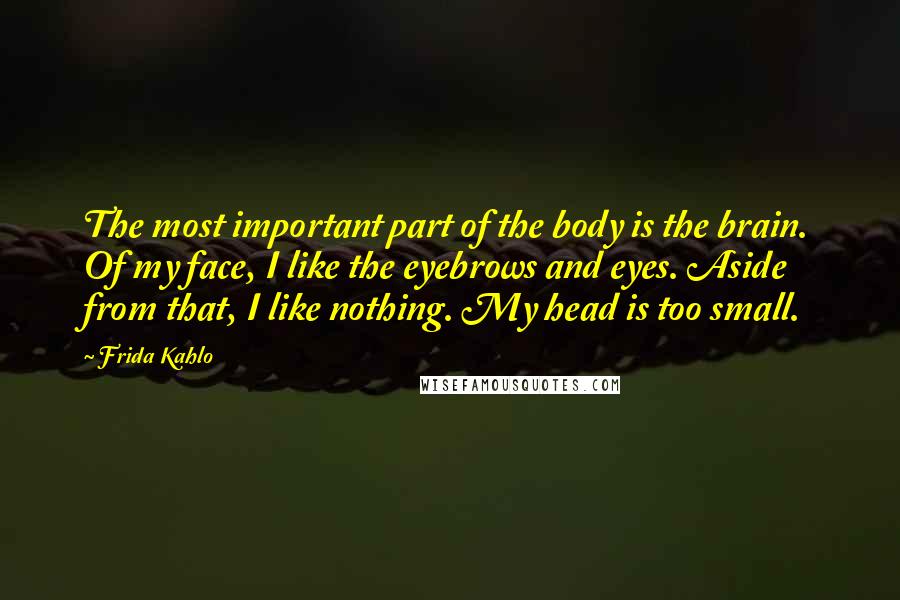 The most important part of the body is the brain. Of my face, I like the eyebrows and eyes. Aside from that, I like nothing. My head is too small.

~Frida Kahlo

WISEFAMOUSQUOTES.COM